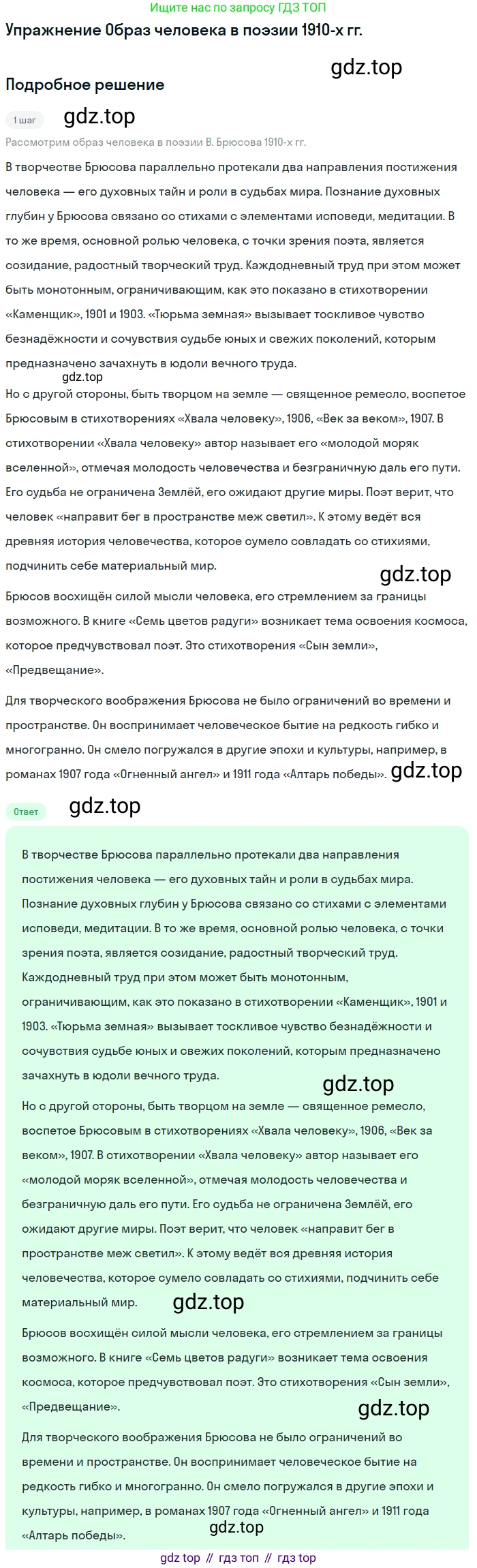 Ищите нас по запросу ГДЗ ТОП

Упражнение Образ человека в поэзии 1910-х гг.

gdz.top

Подробное решение

1 шаг

gdz.top

Рассмотрим образ человека в поэзии В. Брюсова 1910-х гг.

В творчестве Брюсова параллельно протекали два направления постижения человека — его духовных тайн и роли в судьбах мира. Познание духовных глубин у Брюсова связано со стихами с элементами исповеди, медитации. В то же время, основной ролью человека, с точки зрения поэта, является созидание, радостный творческий труд. Каждодневный труд при этом может быть монотонным, ограничивающим, как это показано в стихотворении «Каменщик», 1901 и 1903. «Тюрьма земная» вызывает тоскливое чувство безнадёжности и сочувствия судьбе юных и свежих поколений, которым предназначено зачахнуть в юдоли вечного труда.

gdz.top

Но с другой стороны, быть творцом на земле — священное ремесло, воспетое Брюсовым в стихотворениях «Хвала человеку», 1906, «Век за веком», 1907. В стихотворении «Хвала человеку» автор называет его «молодой моряк вселенной», отмечая молодость человечества и безграничную даль его пути. Его судьба не ограничена Землёй, его ожидают другие миры. Поэт верит, что человек «направит бег в пространстве меж светил». К этому ведёт вся древняя история человечества, которое сумело совладать со стихиями, подчинить себе материальный мир.

gdz.top

Брюсов восхищён силой мысли человека, его стремлением за границы возможного. В книге «Семь цветов радуги» возникает тема освоения космоса, которое предчувствовал поэт. Это стихотворения «Сын земли», «Предвещание».

Для творческого воображения Брюсова не было ограничений во времени и пространстве. Он воспринимает человеческое бытие на редкость гибко и многогранно. Он смело погружался в другие эпохи и культуры, например, в романах 1907 года «Огненный ангел» и 1911 года «Алтарь победы». gdz.top

Ответ

gdz.top

В творчестве Брюсова параллельно протекали два направления постижения человека — его духовных тайн и роли в судьбах мира. Познание духовных глубин у Брюсова связано со стихами с элементами исповеди, медитации. В то же время, основной ролью человека, с точки зрения поэта, является созидание, радостный творческий труд. Каждодневный труд при этом может быть монотонным, ограничивающим, как это показано в стихотворении «Каменщик», 1901 и 1903. «Тюрьма земная» вызывает тоскливое чувство безнадёжности и сочувствия судьбе юных и свежих поколений, которым предназначено зачахнуть в юдоли вечного труда.

gdz.top

Но с другой стороны, быть творцом на земле — священное ремесло, воспетое Брюсовым в стихотворениях «Хвала человеку», 1906, «Век за веком», 1907. В стихотворении «Хвала человеку» автор называет его «молодой моряк вселенной», отмечая молодость человечества и безграничную даль его пути. Его судьба не ограничена Землёй, его ожидают другие миры. Поэт верит, что человек «направит бег в пространстве меж светил». К этому ведёт вся древняя история человечества, которое сумело совладать со стихиями, подчинить себе материальный мир. gdz.top

Брюсов восхищён силой мысли человека, его стремлением за границы возможного. В книге «Семь цветов радуги» возникает тема освоения космоса, которое предчувствовал поэт. Это стихотворения «Сын земли», «Предвещание».

gdz.top

Для творческого воображения Брюсова не было ограничений во времени и пространстве. Он воспринимает человеческое бытие на редкость гибко и многогранно. Он смело погружался в другие эпохи и культуры, например, в романах 1907 года «Огненный ангел» и 1911 года «Алтарь победы».

gdz.top

gdz top // гдз топ // гдз top